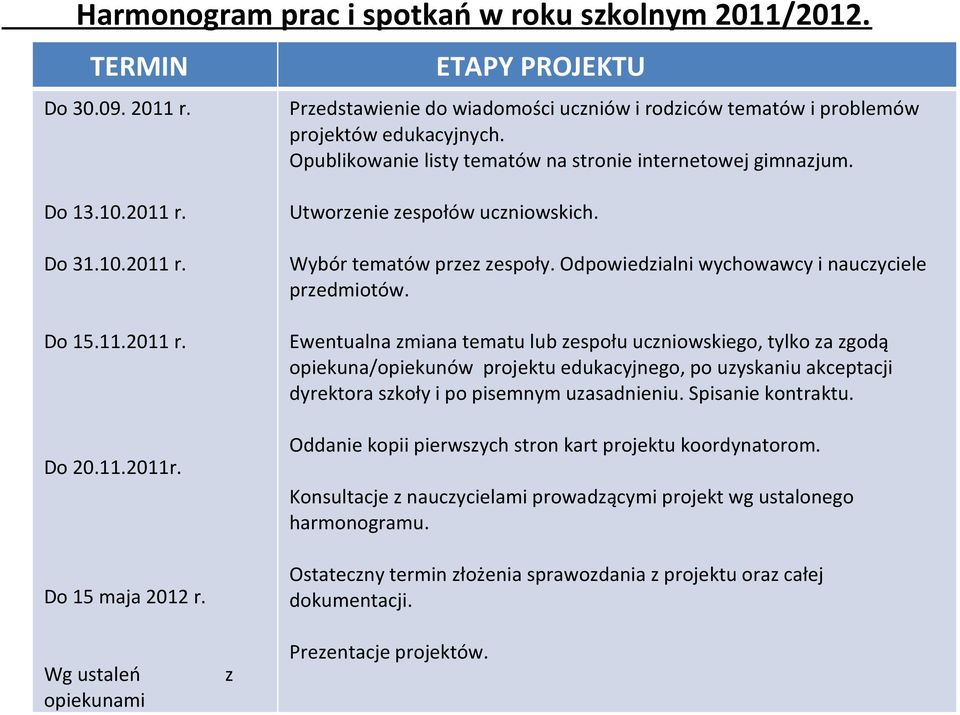 Harmonogram prac i spotkań w roku szkolnym 2011/2012.

| TERMIN | ETAPY PROJEKTU |
|---|---|
| Do 30.09. 2011 r. | Przedstawienie do wiadomości uczniów i rodziców tematów i problemów projektów edukacyjnych. Opublikowanie listy tematów na stronie internetowej gimnazjum. |
| Do 13.10.2011 r. | Utworzenie zespołów uczniowskich. |
| Do 31.10.2011 r. | Wybór tematów przez zespoły. Odpowiedzialni wychowawcy i nauczyciele przedmiotów. |
| Do 15.11.2011 r. | Ewentualna zmiana tematu lub zespołu uczniowskiego, tylko za zgodą opiekuna/opiekunów projektu edukacyjnego, po uzyskaniu akceptacji dyrektora szkoły i po pisemnym uzasadnieniu. Spisanie kontraktu. |
| Do 20.11.2011r. | Oddanie kopii pierwszych stron kart projektu koordynatorom. |
| | Konsultacje z nauczycielami prowadzącymi projekt wg ustalonego harmonogramu. |
| Do 15 maja 2012 r. | Ostateczny termin złożenia sprawozdania z projektu oraz całej dokumentacji. |
| Wg ustaleń z opiekunami | Prezentacje projektów. |